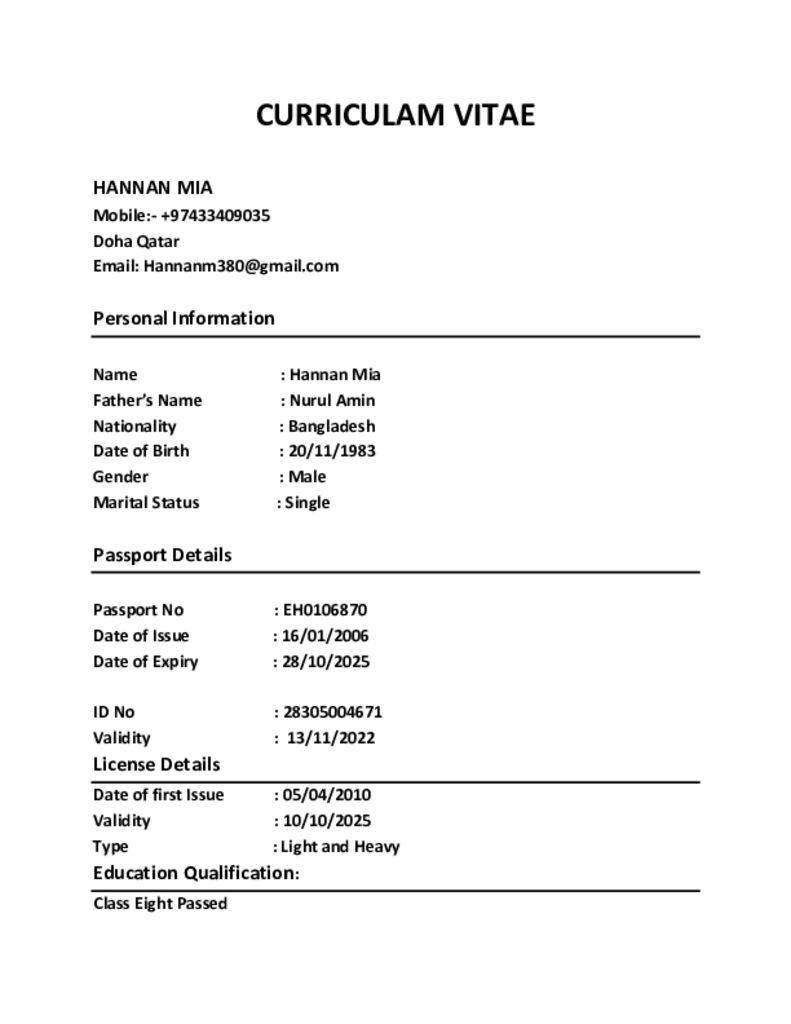 CURRICULAM VITAE

HANNAN MIA
Mobile:- +97433409035
Doha Qatar
Email: Hannanm380@gmail.com

Personal Information

Name : Hannan Mia
Father's Name : Nurul Amin
Nationality : Bangladesh
Date of Birth : 20/11/1983
Gender : Male
Marital Status : Single

Passport Details

Passport No : EH0106870
Date of Issue : 16/01/2006
Date of Expiry : 28/10/2025

ID No : 28305004671
Validity : 13/11/2022

License Details
Date of first Issue : 05/04/2010
Validity : 10/10/2025
Type : Light and Heavy

Education Qualification:
Class Eight Passed